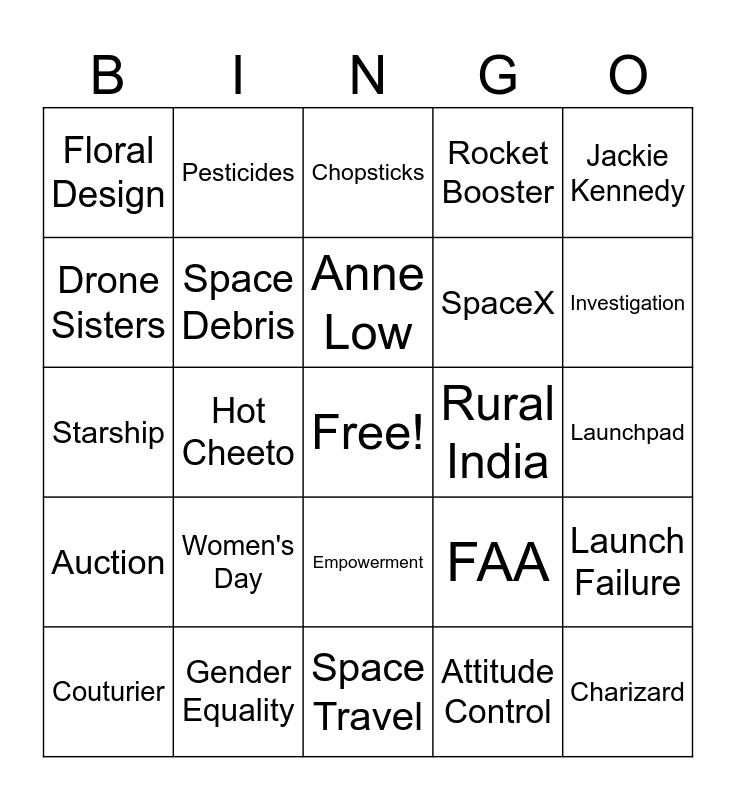 | B | I | N | G | O |
|---|---|---|---|---|
| Floral Design | Pesticides | Chopsticks | Rocket Booster | Jackie Kennedy |
| Drone Sisters | Space Debris | Anne Low | SpaceX | Investigation |
| Starship | Hot Cheeto | Free! | Rural India | Launchpad |
| Auction | Women's Day | Empowerment | FAA | Launch Failure |
| Couturier | Gender Equality | Space Travel | Attitude Control | Charizard |